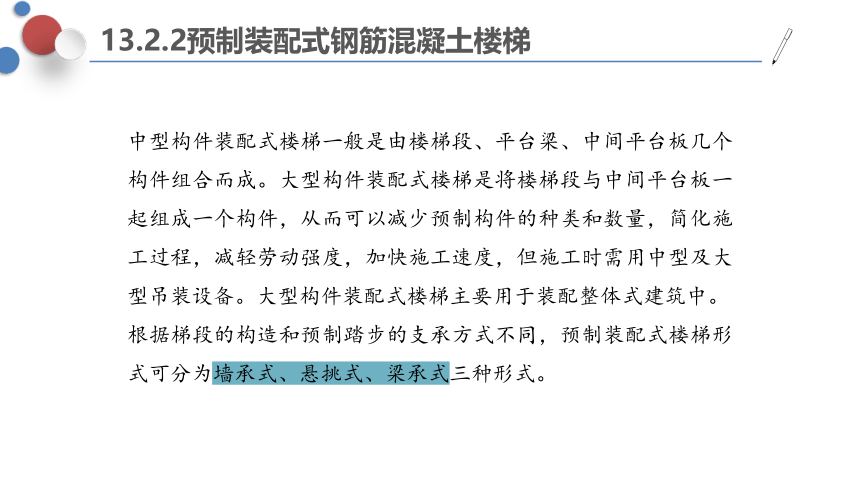 13.2.2预制装配式钢筋混凝土楼梯

中型构件装配式楼梯一般是由楼梯段、平台梁、中间平台板几个构件组合而成。大型构件装配式楼梯是将楼梯段与中间平台板一起组成一个构件，从而可以减少预制构件的种类和数量，简化施工过程，减轻劳动强度，加快施工速度，但施工时需用中型及大型吊装设备。大型构件装配式楼梯主要用于装配整体式建筑中。根据梯段的构造和预制踏步的支承方式不同，预制装配式楼梯形式可分为墙承式、悬挑式、梁承式三种形式。